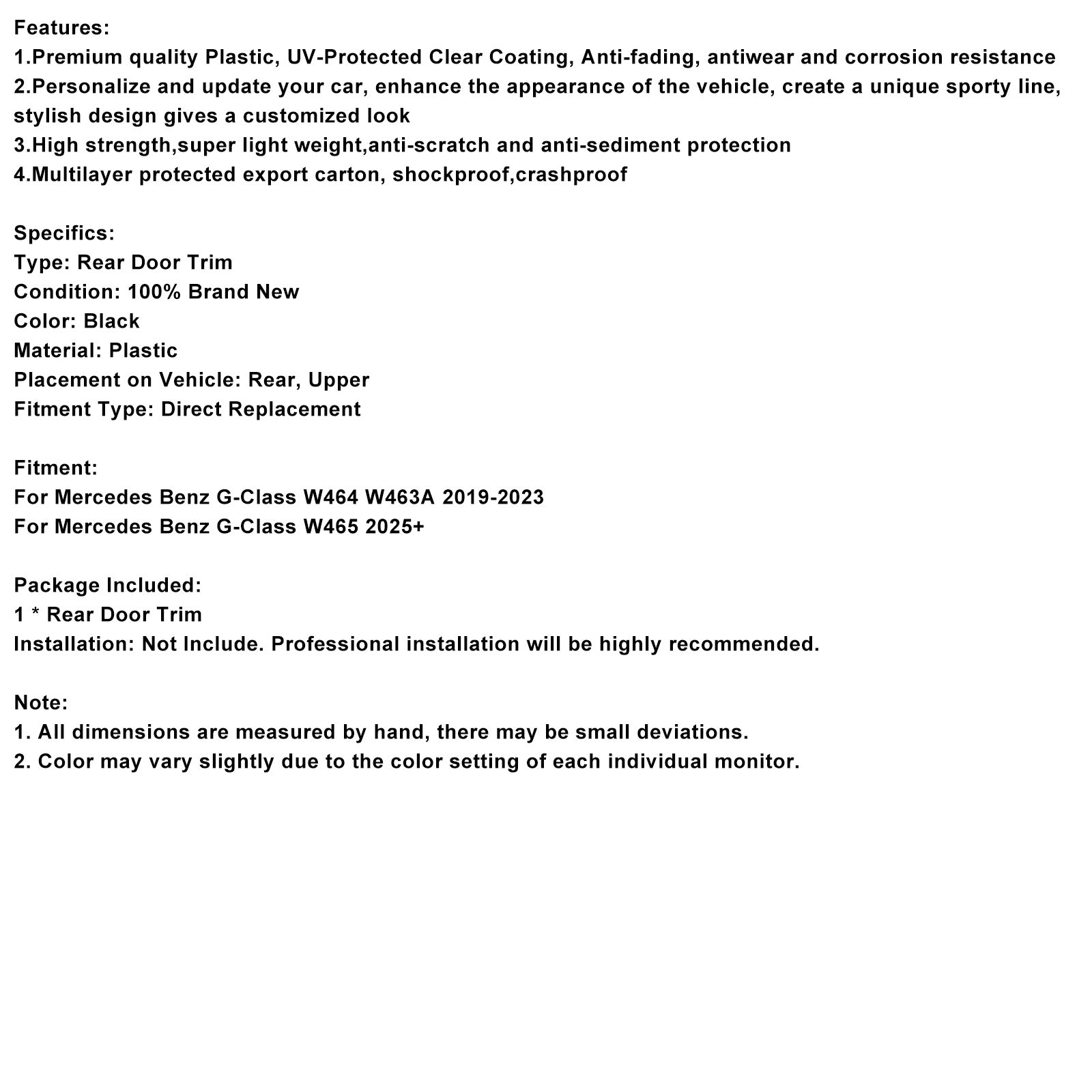 Features:
1.Premium quality Plastic, UV-Protected Clear Coating, Anti-fading, antiwear and corrosion resistance
2.Personalize and update your car, enhance the appearance of the vehicle, create a unique sporty line, stylish design gives a customized look
3.High strength,super light weight,anti-scratch and anti-sediment protection
4.Multilayer protected export carton, shockproof,crashproof

Specifics:
Type: Rear Door Trim
Condition: 100% Brand New
Color: Black
Material: Plastic
Placement on Vehicle: Rear, Upper
Fitment Type: Direct Replacement

Fitment:
For Mercedes Benz G-Class W464 W463A 2019-2023
For Mercedes Benz G-Class W465 2025+

Package Included:
1 * Rear Door Trim
Installation: Not Include. Professional installation will be highly recommended.

Note:
1. All dimensions are measured by hand, there may be small deviations.
2. Color may vary slightly due to the color setting of each individual monitor.